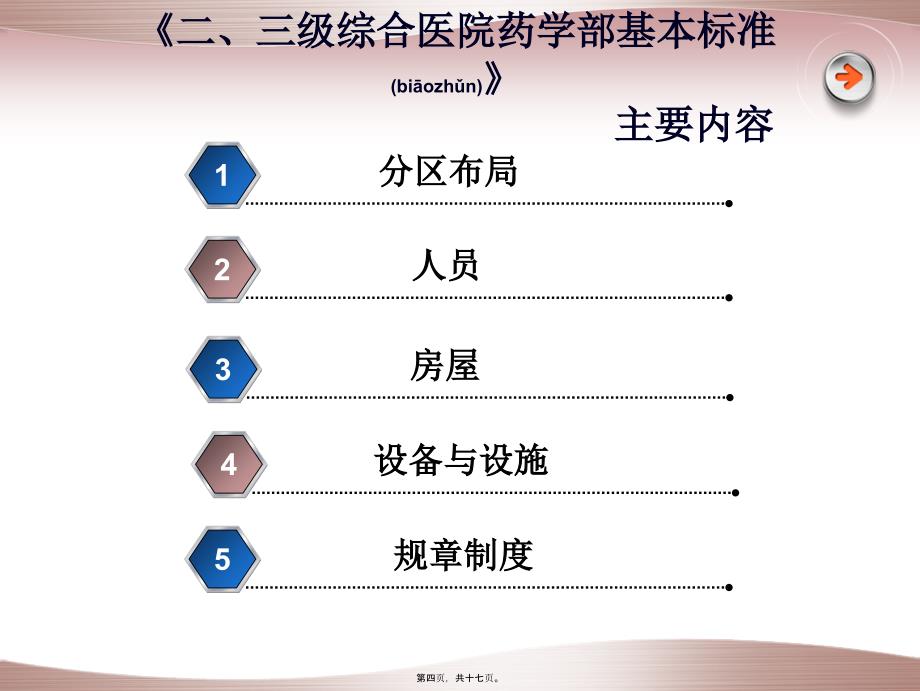 《二、三级综合医院药学部基本标准(biāozhǔn)》

主要内容

1 分区布局

2 人员

3 房屋

4 设备与设施

5 规章制度

第四页，共十七页。